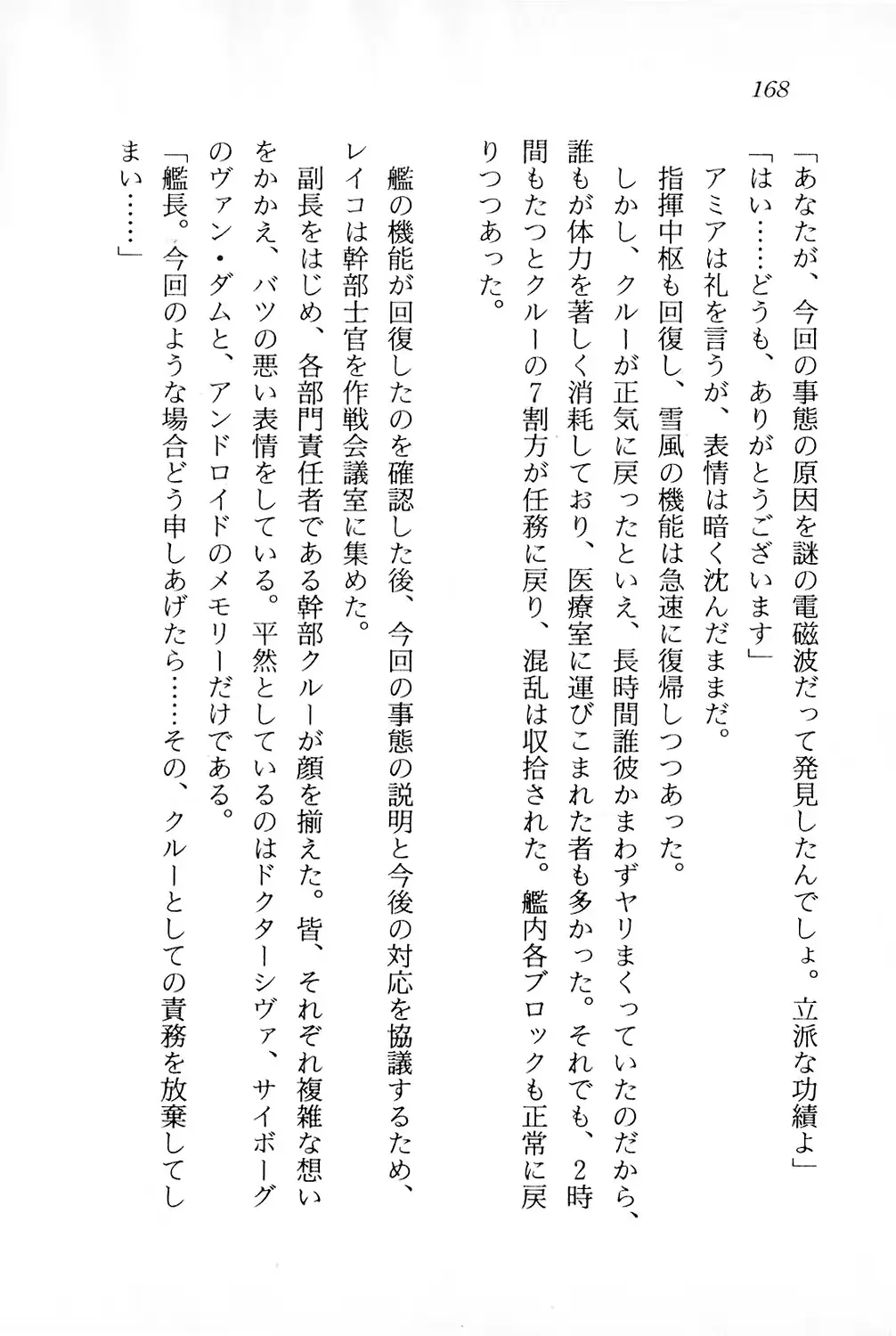 168

「あなたが、今回の事態の原因を謎の電磁波だって発見したんでしょ。立派な功績よ」
「はい……どうも、ありがとうございます」
アミアは礼を言うが、表情は暗く沈んだままだ。
指揮中枢も回復し、雪風の機能は急速に復帰しつつあった。
しかし、クルーが正気に戻ったといえ、長時間誰彼かまわずヤリまくっていたのだから、誰もが体力を著しく消耗しており、医療室に運びこまれた者も多かった。それでも、2時間もたつとクルーの7割方が任務に戻り、混乱は収拾された。艦内各ブロックも正常に戻りつつあった。

艦の機能が回復したのを確認した後、今回の事態の説明と今後の対応を協議するため、レイコは幹部士官を作戦会議室に集めた。
副長をはじめ、各部門責任者である幹部クルーが顔を揃えた。皆、それぞれ複雑な想いをかかえ、バツの悪い表情をしている。平然としているのはドクターシヴァ、サイボーグのヴァン・ダムと、アンドロイドのメモリーだけである。
「艦長。今回のような場合どう申しあげたら……その、クルーとしての責務を放棄してしまい……」